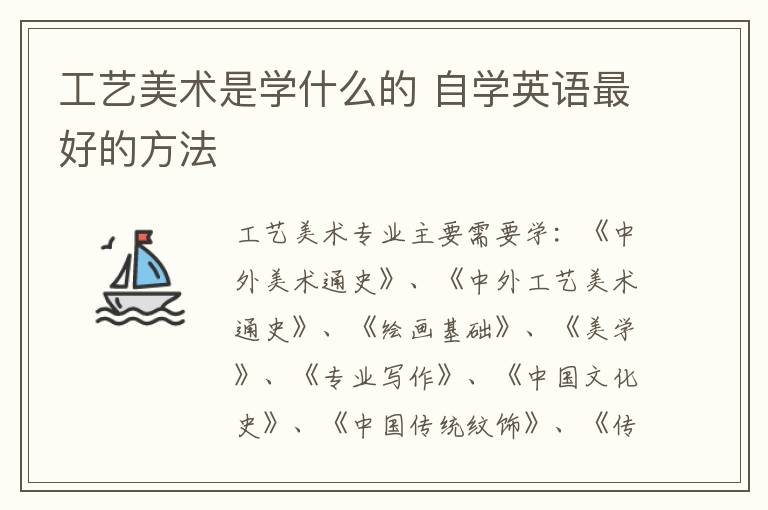 工艺美术是学什么的 自学英语最好的方法

工艺美术专业主要需要学：《中外美术通史》、《中外工艺美术通史》、《绘画基础》、《美学》、《专业写作》、《中国文化史》、《中国传统纹饰》、《传